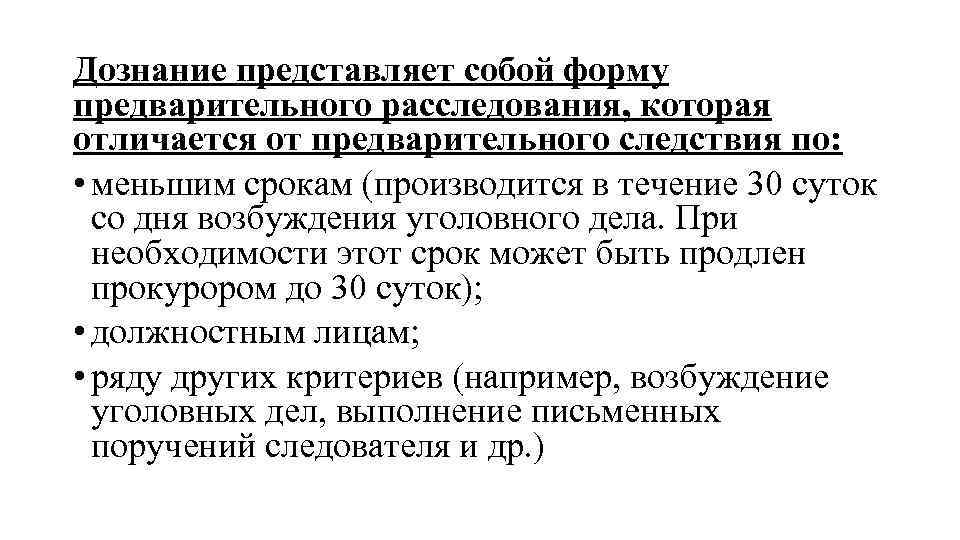 Дознание представляет собой форму предварительного расследования, которая отличается от предварительного следствия по:

• меньшим срокам (производится в течение 30 суток со дня возбуждения уголовного дела. При необходимости этот срок может быть продлен прокурором до 30 суток);

• должностным лицам;

• ряду других критериев (например, возбуждение уголовных дел, выполнение письменных поручений следователя и др.)